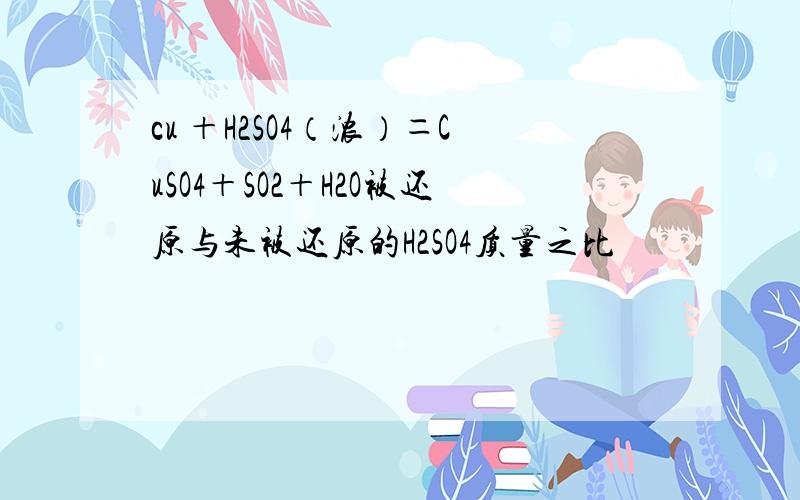 cu ＋H2SO4（浓）＝CuSO4＋SO2＋H2O被还原与未被还原的H2SO4质量之比